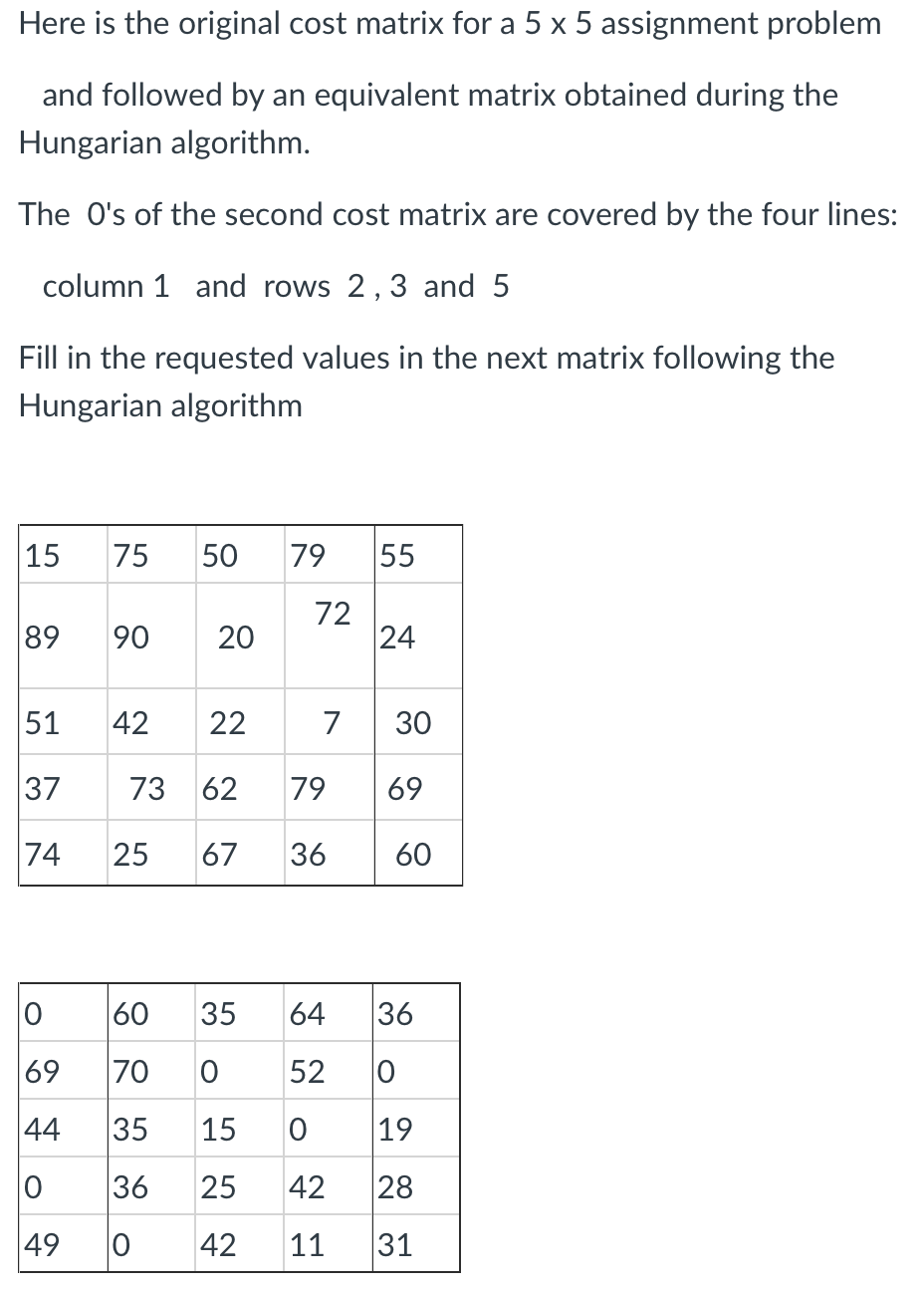 Here is the original cost matrix for a 5 x 5 assignment problem

and followed by an equivalent matrix obtained during the Hungarian algorithm.

The 0's of the second cost matrix are covered by the four lines:

column 1 and rows 2 , 3 and 5

Fill in the requested values in the next matrix following the Hungarian algorithm

| 15 | 75 | 50 | 79 | 55 |
|---|---|---|---|---|
| 89 | 90 | 20 | 72 | 24 |
| 51 | 42 | 22 | 7 | 30 |
| 37 | 73 | 62 | 79 | 69 |
| 74 | 25 | 67 | 36 | 60 |

| 0 | 60 | 35 | 64 | 36 |
|---|---|---|---|---|
| 69 | 70 | 0 | 52 | 0 |
| 44 | 35 | 15 | 0 | 19 |
| 0 | 36 | 25 | 42 | 28 |
| 49 | 0 | 42 | 11 | 31 |